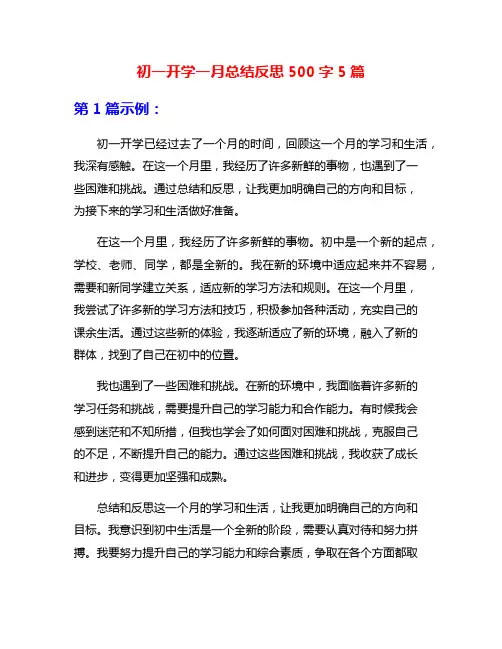 初一开学一月总结反思 500 字 5 篇

第 1 篇示例：

初一开学已经过去了一个月的时间，回顾这一个月的学习和生活，我深有感触。在这一个月里，我经历了许多新鲜的事物，也遇到了一些困难和挑战。通过总结和反思，让我更加明确自己的方向和目标，为接下来的学习和生活做好准备。

在这一个月里，我经历了许多新鲜的事物。初中是一个新的起点，学校、老师、同学，都是全新的。我在新的环境中适应起来并不容易，需要和新同学建立关系，适应新的学习方法和规则。在这一个月里，我尝试了许多新的学习方法和技巧，积极参加各种活动，充实自己的课余生活。通过这些新的体验，我逐渐适应了新的环境，融入了新的群体，找到了自己在初中的位置。

我也遇到了一些困难和挑战。在新的环境中，我面临着许多新的学习任务和挑战，需要提升自己的学习能力和合作能力。有时候我会感到迷茫和不知所措，但我也学会了如何面对困难和挑战，克服自己的不足，不断提升自己的能力。通过这些困难和挑战，我收获了成长和进步，变得更加坚强和成熟。

总结和反思这一个月的学习和生活，让我更加明确自己的方向和目标。我意识到初中生活是一个全新的阶段，需要认真对待和努力拼搏。我要努力提升自己的学习能力和综合素质，争取在各个方面都取